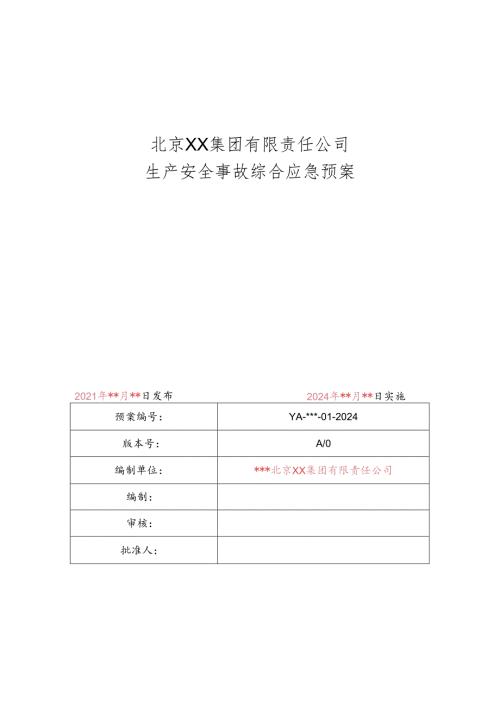 北京XX集团有限责任公司
生产安全事故综合应急预案

2021年**月**日发布　　2024年**月**日实施

| 预案编号： | YA-***-01-2024 |
|---|---|
| 版本号： | A/0 |
| 编制单位： | ***北京XX集团有限责任公司 |
| 编制： | |
| 审核： | |
| 批准人： | |